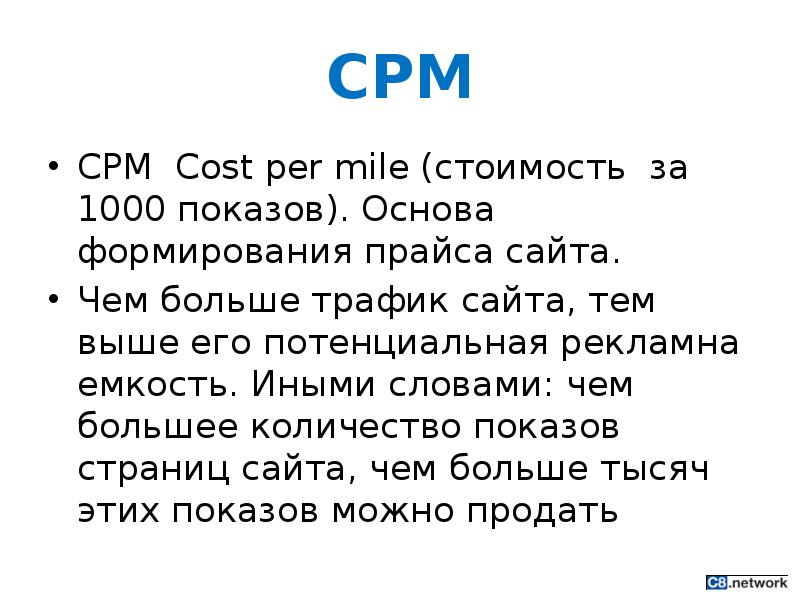 CPM

• CPM  Cost per mile (стоимость  за 1000 показов). Основа формирования прайса сайта.
• Чем больше трафик сайта, тем выше его потенциальная рекламна емкость. Иными словами: чем большее количество показов страниц сайта, чем больше тысяч этих показов можно продать

C8.network